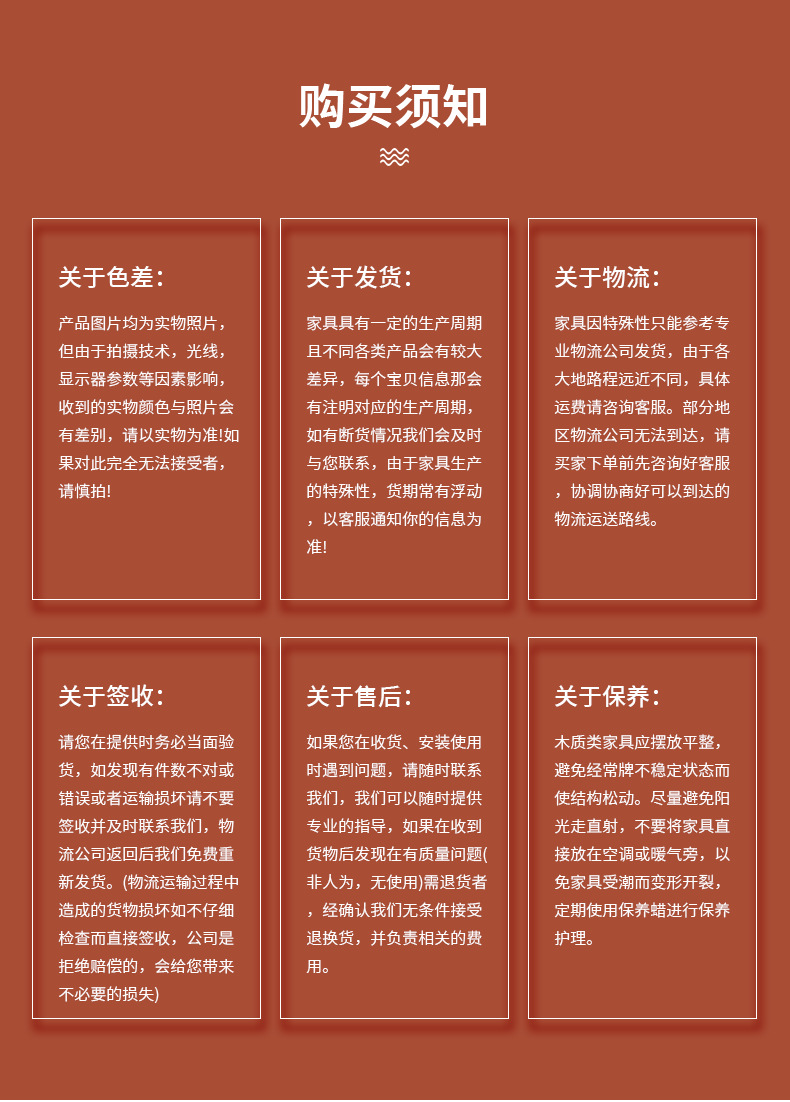 购买须知

关于色差:

产品图片均为实物照片，但由于拍摄技术，光线，显示器参数等因素影响，收到的实物颜色与照片会有差别，请以实物为准!如果对此完全无法接受者，请慎拍!

关于发货:

家具具有一定的生产周期且不同各类产品会有较大差异，每个宝贝信息那会有注明对应的生产周期，如有断货情况我们会及时与您联系，由于家具生产的特殊性，货期常有浮动，以客服通知你的信息为准!

关于物流:

家具因特殊性只能参考专业物流公司发货，由于各大地路程远近不同，具体运费请咨询客服。部分地区物流公司无法到达，请买家下单前先咨询好客服，协调协商好可以到达的物流运送路线。

关于签收:

请您在提供时务必当面验货，如发现有件数不对或错误或者运输损坏请不要签收并及时联系我们，物流公司返回后我们免费重新发货。(物流运输过程中造成的货物损坏如不仔细检查而直接签收，公司是拒绝赔偿的，会给您带来不必要的损失)

关于售后:

如果您在收货、安装使用时遇到问题，请随时联系我们，我们可以随时提供专业的指导，如果在收到货物后发现在有质量问题(非人为，无使用)需退货者，经确认我们无条件接受退换货，并负责相关的费用。

关于保养:

木质类家具应摆放平整，避免经常牌不稳定状态而使结构松动。尽量避免阳光走直射，不要将家具直接放在空调或暖气旁，以免家具受潮而变形开裂，定期使用保养蜡进行保养护理。